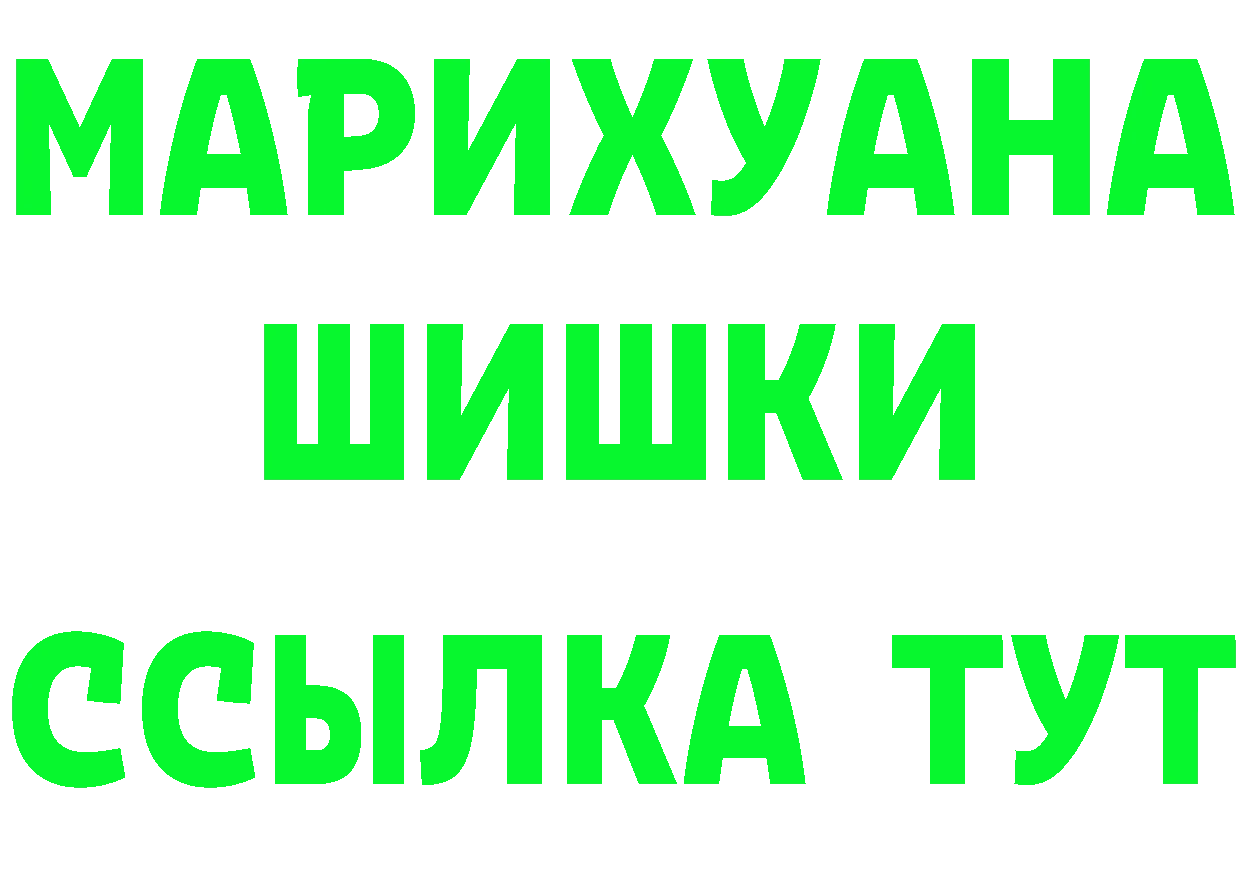 МАРИХУАНА
ШИШКИ
ССЫЛКА ТУТ